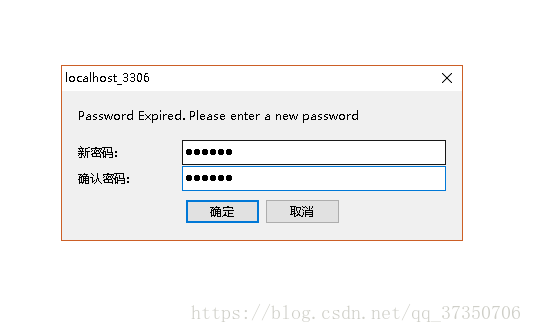 localhost_3306

Password Expired. Please enter a new password

新密码: ●●●●●●

确认密码: ●●●●●●

确定 取消

https://blog.csdn.net/qq_37350706